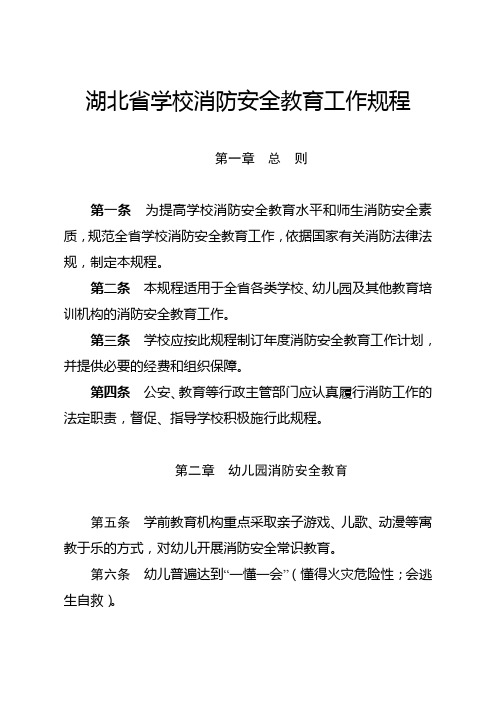 湖北省学校消防安全教育工作规程

第一章　总　则

第一条　为提高学校消防安全教育水平和师生消防安全素质，规范全省学校消防安全教育工作，依据国家有关消防法律法规，制定本规程。

第二条　本规程适用于全省各类学校、幼儿园及其他教育培训机构的消防安全教育工作。

第三条　学校应按此规程制订年度消防安全教育工作计划，并提供必要的经费和组织保障。

第四条　公安、教育等行政主管部门应认真履行消防工作的法定职责，督促、指导学校积极施行此规程。

第二章　幼儿园消防安全教育

第五条　学前教育机构重点采取亲子游戏、儿歌、动漫等寓教于乐的方式，对幼儿开展消防安全常识教育。

第六条　幼儿普遍达到“一懂一会”（懂得火灾危险性；会逃生自救）。